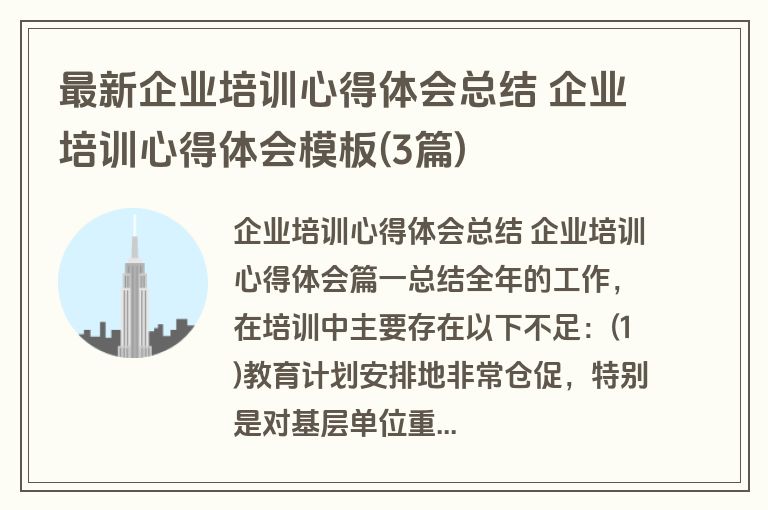 最新企业培训心得体会总结 企业培训心得体会模板(3篇)

企业培训心得体会总结 企业培训心得体会篇一总结全年的工作，在培训中主要存在以下不足：(1)教育计划安排地非常仓促，特别是对基层单位重...